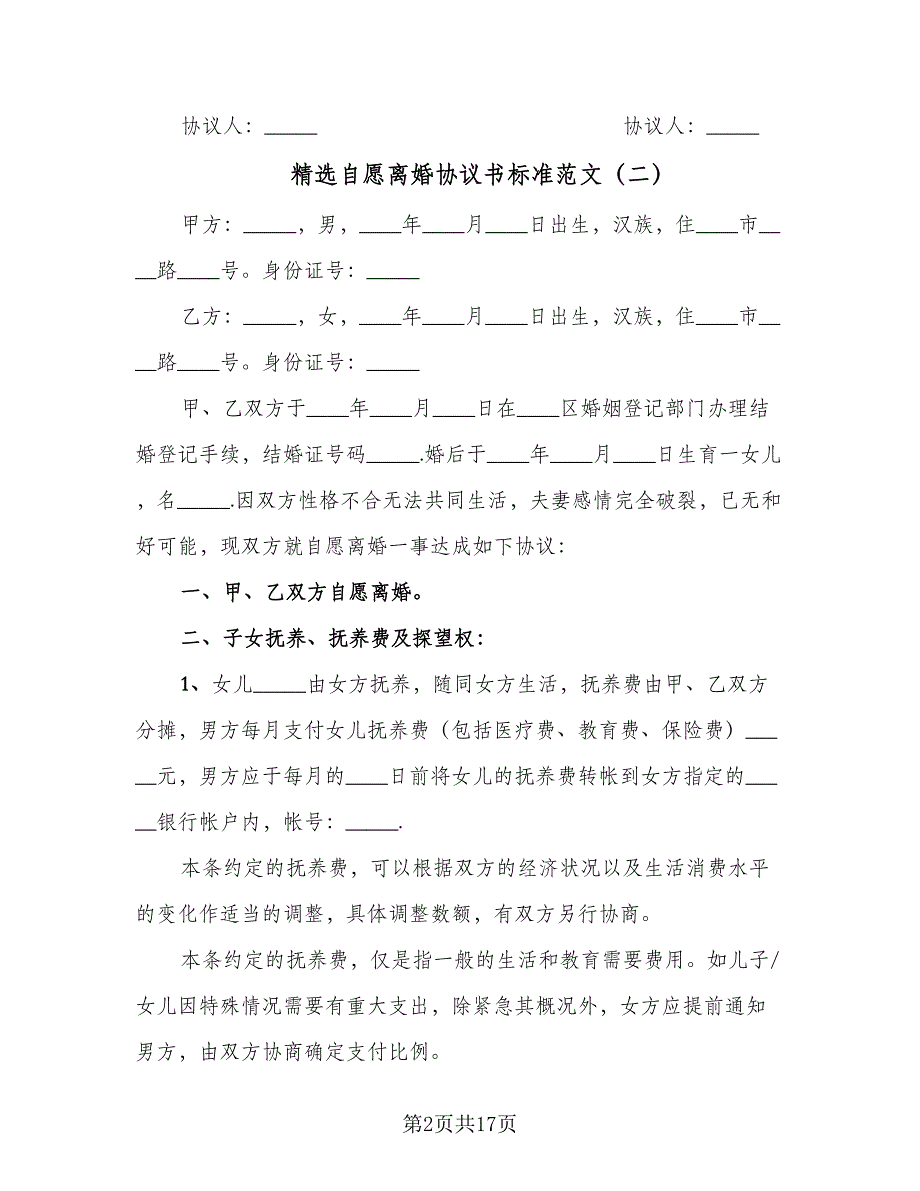 协议人：_____　　　　　　　　　　协议人：_____

精选自愿离婚协议书标准范文（二）

甲方：_____，男，____年____月____日出生，汉族，住____市____路____号。身份证号：_____

乙方：_____，女，____年____月____日出生，汉族，住____市____路____号。身份证号：_____

甲、乙双方于____年____月____日在____区婚姻登记部门办理结婚登记手续，结婚证号码_____.婚后于____年____月____日生育一女儿，名_____.因双方性格不合无法共同生活，夫妻感情完全破裂，已无和好可能，现双方就自愿离婚一事达成如下协议：

一、甲、乙双方自愿离婚。

二、子女抚养、抚养费及探望权：

1、女儿_____由女方抚养，随同女方生活，抚养费由甲、乙双方分摊，男方每月支付女儿抚养费（包括医疗费、教育费、保险费）_____元，男方应于每月的____日前将女儿的抚养费转帐到女方指定的_____银行帐户内，帐号：_____.

本条约定的抚养费，可以根据双方的经济状况以及生活消费水平的变化作适当的调整，具体调整数额，有双方另行协商。

本条约定的抚养费，仅是指一般的生活和教育需要费用。如儿子/女儿因特殊情况需要有重大支出，除紧急其概况外，女方应提前通知男方，由双方协商确定支付比例。

第2页共17页